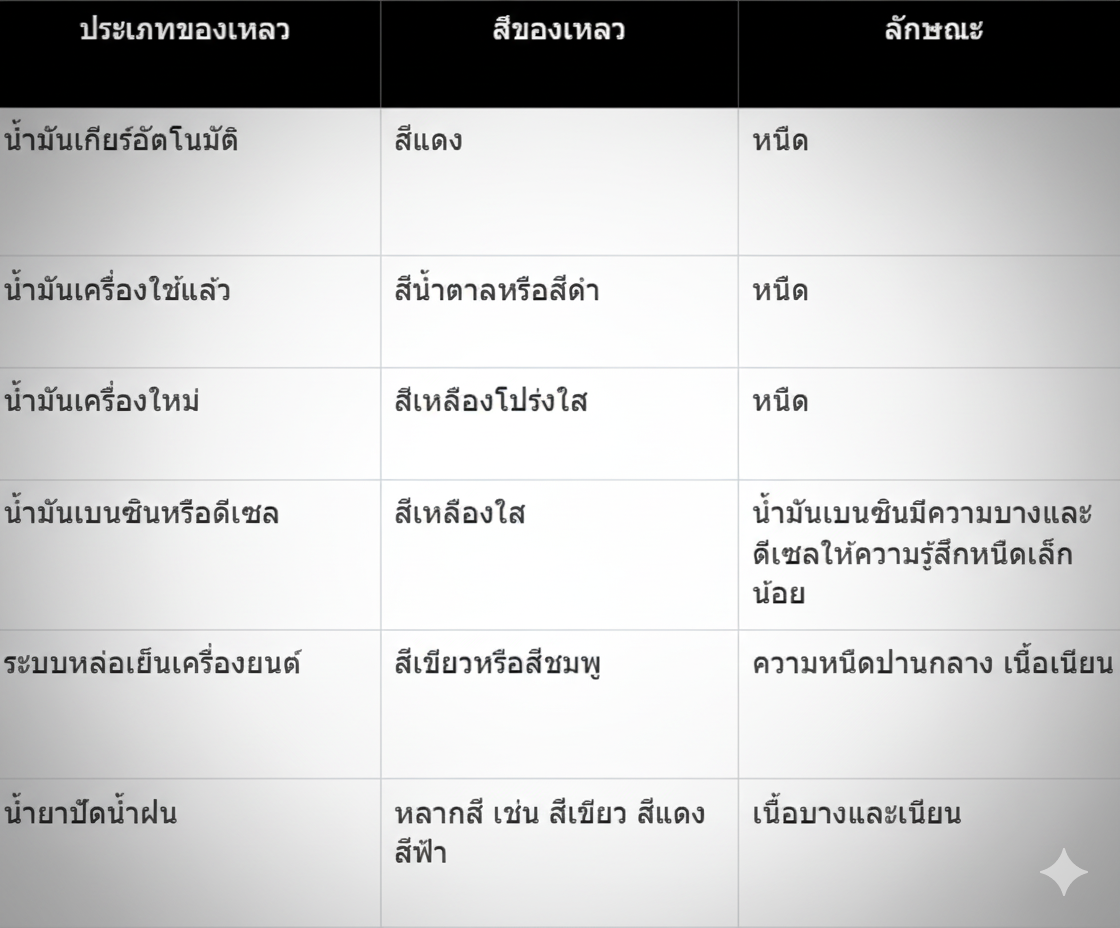 | ประเภทของเหลว | สีของเหลว | ลักษณะ |
|---|---|---|
| น้ำมันเกียร์อัตโนมัติ | สีแดง | หนืด |
| น้ำมันเครื่องใช้แล้ว | สีน้ำตาลหรือสีดำ | หนืด |
| น้ำมันเครื่องใหม่ | สีเหลืองโปร่งใส | หนืด |
| น้ำมันเบนซินหรือดีเซล | สีเหลืองใส | น้ำมันเบนซินมีความบางและดีเซลให้ความรู้สึกหนืดเล็กน้อย |
| ระบบหล่อเย็นเครื่องยนต์ | สีเขียวหรือสีชมพู | ความหนืดปานกลาง เนื้อเนียน |
| น้ำยาปัดน้ำฝน | หลากสี เช่น สีเขียว สีแดง สีฟ้า | เนื้อบางและเนียน |